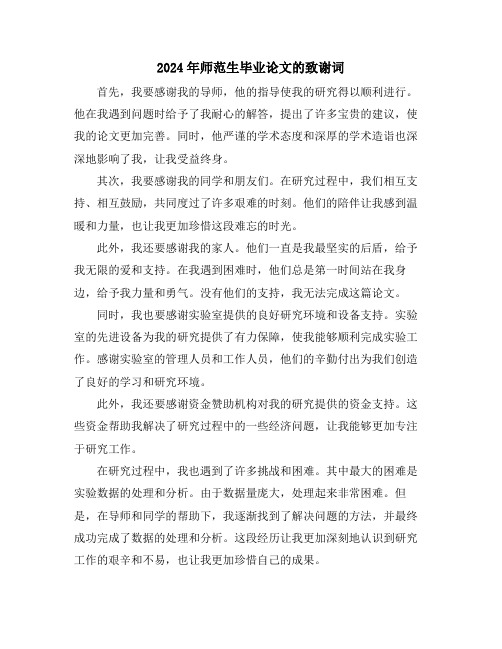 2024年师范生毕业论文的致谢词

首先，我要感谢我的导师，他的指导使我的研究得以顺利进行。他在我遇到问题时给予了我耐心的解答，提出了许多宝贵的建议，使我的论文更加完善。同时，他严谨的学术态度和深厚的学术造诣也深深地影响了我，让我受益终身。

其次，我要感谢我的同学和朋友们。在研究过程中，我们相互支持、相互鼓励，共同度过了许多艰难的时刻。他们的陪伴让我感到温暖和力量，也让我更加珍惜这段难忘的时光。

此外，我还要感谢我的家人。他们一直是我最坚实的后盾，给予我无限的爱和支持。在我遇到困难时，他们总是第一时间站在我身边，给予我力量和勇气。没有他们的支持，我无法完成这篇论文。

同时，我也要感谢实验室提供的良好研究环境和设备支持。实验室的先进设备为我的研究提供了有力保障，使我能够顺利完成实验工作。感谢实验室的管理人员和工作人员，他们的辛勤付出为我们创造了良好的学习和研究环境。

此外，我还要感谢资金赞助机构对我的研究提供的资金支持。这些资金帮助我解决了研究过程中的一些经济问题，让我能够更加专注于研究工作。

在研究过程中，我也遇到了许多挑战和困难。其中最大的困难是实验数据的处理和分析。由于数据量庞大，处理起来非常困难。但是，在导师和同学的帮助下，我逐渐找到了解决问题的方法，并最终成功完成了数据的处理和分析。这段经历让我更加深刻地认识到研究工作的艰辛和不易，也让我更加珍惜自己的成果。